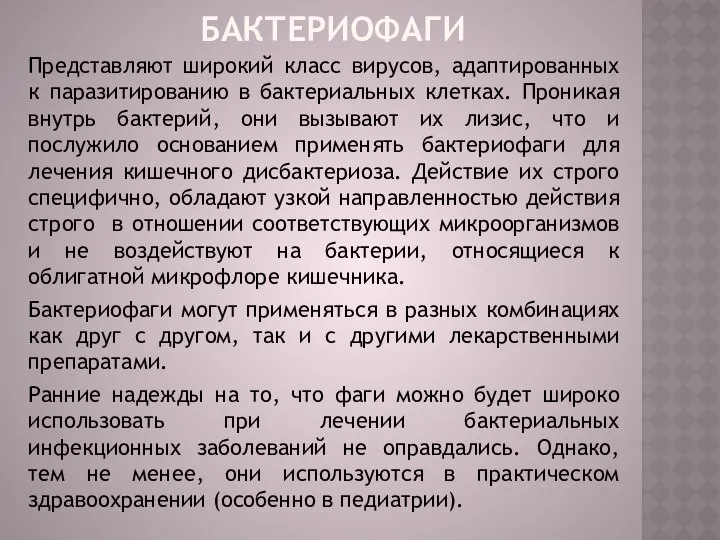 БАКТЕРИОФАГИ

Представляют широкий класс вирусов, адаптированных к паразитированию в бактериальных клетках. Проникая внутрь бактерий, они вызывают их лизис, что и послужило основанием применять бактериофаги для лечения кишечного дисбактериоза. Действие их строго специфично, обладают узкой направленностью действия строго в отношении соответствующих микроорганизмов и не воздействуют на бактерии, относящиеся к облигатной микрофлоре кишечника.

Бактериофаги могут применяться в разных комбинациях как друг с другом, так и с другими лекарственными препаратами.

Ранние надежды на то, что фаги можно будет широко использовать при лечении бактериальных инфекционных заболеваний не оправдались. Однако, тем не менее, они используются в практическом здравоохранении (особенно в педиатрии).